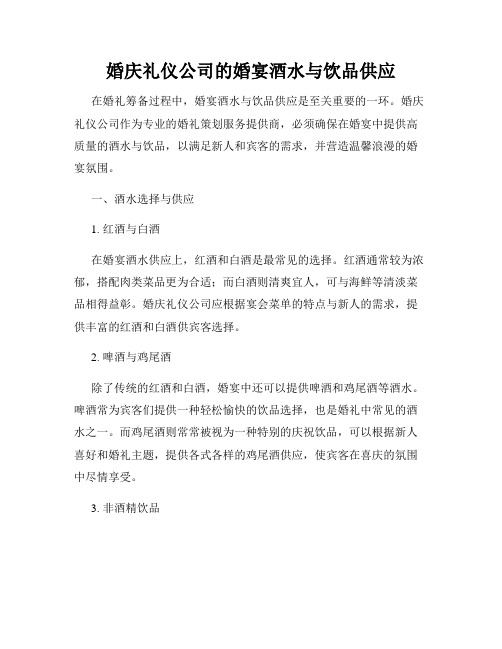 婚庆礼仪公司的婚宴酒水与饮品供应

在婚礼筹备过程中，婚宴酒水与饮品供应是至关重要的一环。婚庆礼仪公司作为专业的婚礼策划服务提供商，必须确保在婚宴中提供高质量的酒水与饮品，以满足新人和宾客的需求，并营造温馨浪漫的婚宴氛围。

一、酒水选择与供应

1. 红酒与白酒

在婚宴酒水供应上，红酒和白酒是最常见的选择。红酒通常较为浓郁，搭配肉类菜品更为合适；而白酒则清爽宜人，可与海鲜等清淡菜品相得益彰。婚庆礼仪公司应根据宴会菜单的特点与新人的需求，提供丰富的红酒和白酒供宾客选择。

2. 啤酒与鸡尾酒

除了传统的红酒和白酒，婚宴中还可以提供啤酒和鸡尾酒等酒水。啤酒常为宾客们提供一种轻松愉快的饮品选择，也是婚礼中常见的酒水之一。而鸡尾酒则常常被视为一种特别的庆祝饮品，可以根据新人喜好和婚礼主题，提供各式各样的鸡尾酒供应，使宾客在喜庆的氛围中尽情享受。

3. 非酒精饮品